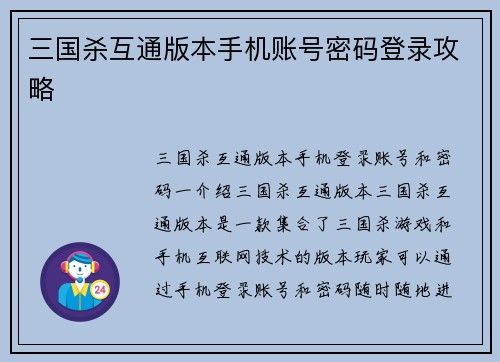 三国杀互通版本手机账号密码登录攻略

三国杀互通版本手机登录账号和密码一介绍三国杀互通版本三国杀互通版本是一款集合了三国杀游戏和手机互联网技术的版本玩家可以通过手机登录账号和密码随时随地进

24